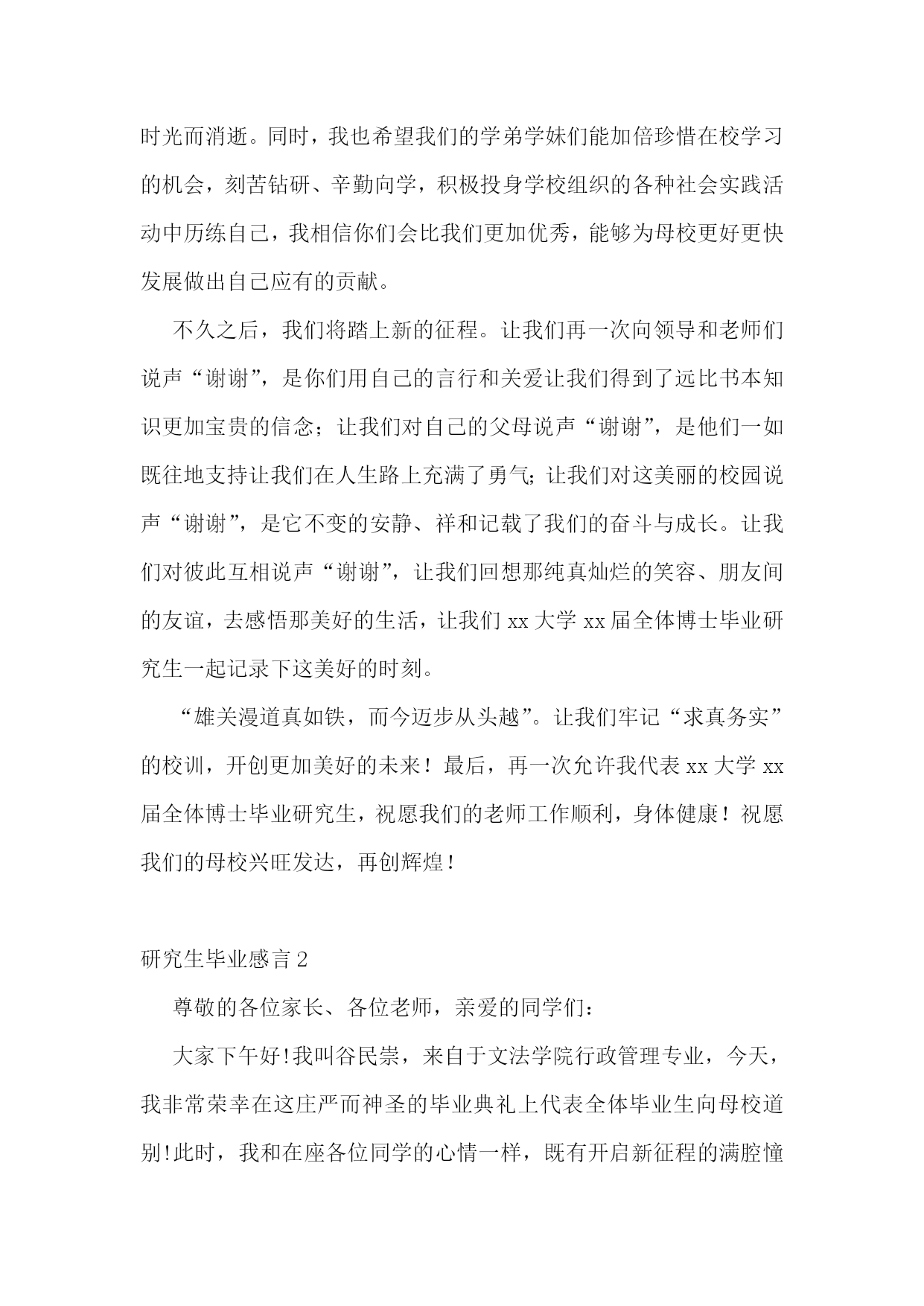 时光而消逝。同时，我也希望我们的学弟学妹们能加倍珍惜在校学习的机会，刻苦钻研、辛勤向学，积极投身学校组织的各种社会实践活动中历练自己，我相信你们会比我们更加优秀，能够为母校更好更快发展做出自己应有的贡献。

不久之后，我们将踏上新的征程。让我们再一次向领导和老师们说声“谢谢”，是你们用自己的言行和关爱让我们得到了远比书本知识更加宝贵的信念；让我们对自己的父母说声“谢谢”，是他们一如既往地支持让我们在人生路上充满了勇气；让我们对这美丽的校园说声“谢谢”，是它不变的安静、祥和记载了我们的奋斗与成长。让我们对彼此互相说声“谢谢”，让我们回想那纯真灿烂的笑容、朋友间的友谊，去感悟那美好的生活，让我们 xx 大学 xx 届全体博士毕业研究生一起记录下这美好的时刻。

“雄关漫道真如铁，而今迈步从头越”。让我们牢记“求真务实”的校训，开创更加美好的未来！最后，再一次允许我代表 xx 大学 xx 届全体博士毕业研究生，祝愿我们的老师工作顺利，身体健康！祝愿我们的母校兴旺发达，再创辉煌！

研究生毕业感言 2

尊敬的各位家长、各位老师，亲爱的同学们：

大家下午好!我叫谷民崇，来自于文法学院行政管理专业，今天，我非常荣幸在这庄严而神圣的毕业典礼上代表全体毕业生向母校道别!此时，我和在座各位同学的心情一样，既有开启新征程的满腔憧